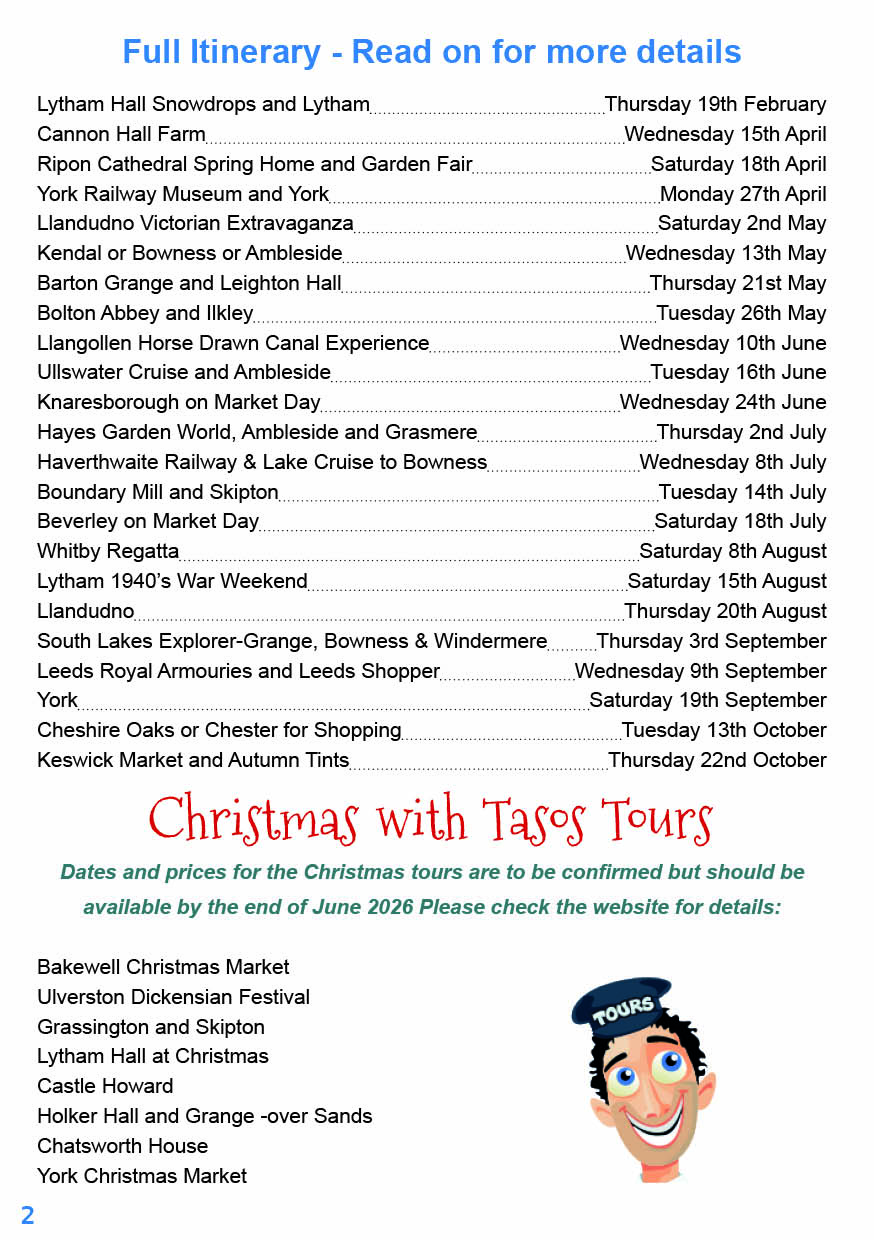 Full Itinerary - Read on for more details

Lytham Hall Snowdrops and Lytham Thursday 19th February
Cannon Hall Farm Wednesday 15th April
Ripon Cathedral Spring Home and Garden Fair Saturday 18th April
York Railway Museum and York Monday 27th April
Llandudno Victorian Extravaganza Saturday 2nd May
Kendal or Bowness or Ambleside Wednesday 13th May
Barton Grange and Leighton Hall Thursday 21st May
Bolton Abbey and Ilkley Tuesday 26th May
Llangollen Horse Drawn Canal Experience Wednesday 10th June
Ullswater Cruise and Ambleside Tuesday 16th June
Knaresborough on Market Day Wednesday 24th June
Hayes Garden World, Ambleside and Grasmere Thursday 2nd July
Haverthwaite Railway & Lake Cruise to Bowness Wednesday 8th July
Boundary Mill and Skipton Tuesday 14th July
Beverley on Market Day Saturday 18th July
Whitby Regatta Saturday 8th August
Lytham 1940's War Weekend Saturday 15th August
Llandudno Thursday 20th August
South Lakes Explorer-Grange, Bowness & Windermere Thursday 3rd September
Leeds Royal Armouries and Leeds Shopper Wednesday 9th September
York Saturday 19th September
Cheshire Oaks or Chester for Shopping Tuesday 13th October
Keswick Market and Autumn Tints Thursday 22nd October

Christmas with Tasos Tours

Dates and prices for the Christmas tours are to be confirmed but should be available by the end of June 2026 Please check the website for details:

Bakewell Christmas Market
Ulverston Dickensian Festival
Grassington and Skipton
Lytham Hall at Christmas
Castle Howard
Holker Hall and Grange -over Sands
Chatsworth House
York Christmas Market

TOURS

2